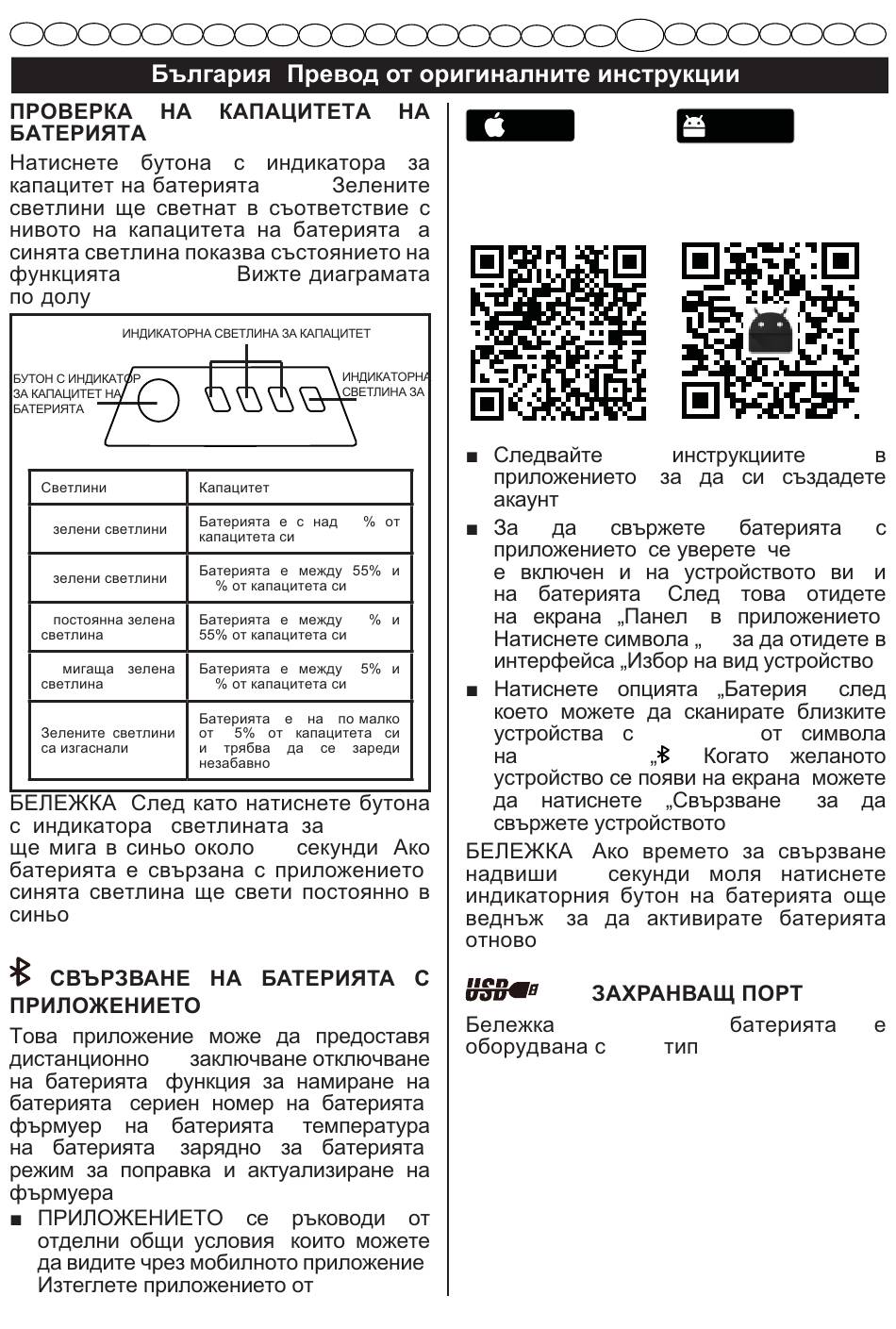 България Превод от оригиналните инструкции

ПРОВЕРКА НА КАПАЦИТЕТА НА БАТЕРИЯТА

Натиснете бутона с индикатора за капацитет на батерията Зелените светлини ще светнат в съответствие с нивото на капацитета на батерията а синята светлина показва състоянието на функцията Вижте диаграмата по долу

ИНДИКАТОРНА СВЕТЛИНА ЗА КАПАЦИТЕТ

БУТОН С ИНДИКАТОР ЗА КАПАЦИТЕТ НА БАТЕРИЯТА

ИНДИКАТОРНА СВЕТЛИНА ЗА

| Светлини | Капацитет |
|---|---|
| зелени светлини | Батерията е с над % от капацитета си |
| зелени светлини | Батерията е между 55% и % от капацитета си |
| постоянна зелена светлина | Батерията е между % и 55% от капацитета си |
| мигаща зелена светлина | Батерията е между 5% и % от капацитета си |
| Зелените светлини са изгаснали | Батерията е на по малко от 5% от капацитета си и трябва да се зареди незабавно |

БЕЛЕЖКА След като натиснете бутона с индикатора светлината за ще мига в синьо около секунди Ако батерията е свързана с приложението синята светлина ще свети постоянно в синьо

СВЪРЗВАНЕ НА БАТЕРИЯТА С ПРИЛОЖЕНИЕТО

Това приложение може да предоставя дистанционно заключване отключване на батерията функция за намиране на батерията сериен номер на батерията фърмуер на батерията температура на батерията зарядно за батерията режим за поправка и актуализиране на фърмуера

■ ПРИЛОЖЕНИЕТО се ръководи от отделни общи условия които можете да видите чрез мобилното приложение Изтеглете приложението от

■ Следвайте инструкциите в приложението за да си създадете акаунт

■ За да свържете батерията с приложението се уверете че е включен и на устройството ви и на батерията След това отидете на екрана „Панел в приложението Натиснете символа „ за да отидете в интерфейса „Избор на вид устройство

■ Натиснете опцията „Батерия след което можете да сканирате близките устройства с от символа на „ Когато желаното устройство се появи на екрана можете да натиснете „Свързване за да свържете устройството

БЕЛЕЖКА Ако времето за свързване надвиши секунди моля натиснете индикаторния бутон на батерията още веднъж за да активирате батерията отново

USB ЗАХРАНВАЩ ПОРТ

Бележка батерията е оборудвана с тип